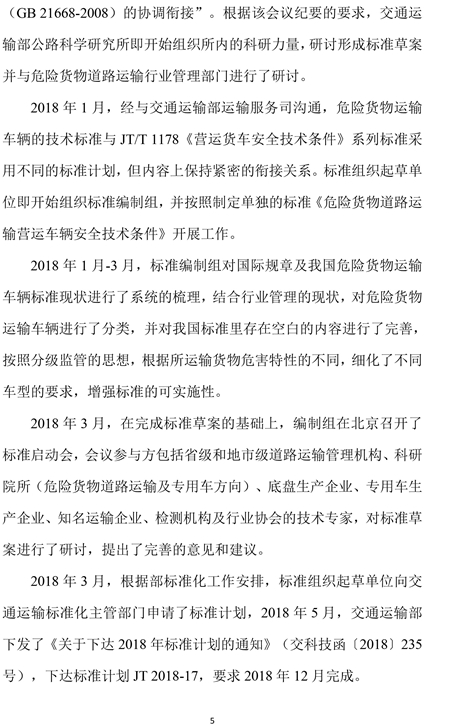 （GB 21668-2008）的协调衔接”。根据该会议纪要的要求，交通运输部公路科学研究所即开始组织所内的科研力量，研讨形成标准草案并与危险货物道路运输行业管理部门进行了研讨。

2018 年 1 月，经与交通运输部运输服务司沟通，危险货物运输车辆的技术标准与 JT/T 1178《营运货车安全技术条件》系列标准采用不同的标准计划，但内容上保持紧密的衔接关系。标准组织起草单位即开始组织标准编制组，并按照制定单独的标准《危险货物道路运输营运车辆安全技术条件》开展工作。

2018 年 1 月-3 月，标准编制组对国际规章及我国危险货物运输车辆标准现状进行了系统的梳理，结合行业管理的现状，对危险货物运输车辆进行了分类，并对我国标准里存在空白的内容进行了完善，按照分级监管的思想，根据所运输货物危害特性的不同，细化了不同车型的要求，增强标准的可实施性。

2018 年 3 月，在完成标准草案的基础上，编制组在北京召开了标准启动会，会议参与方包括省级和地市级道路运输管理机构、科研院所（危险货物道路运输及专用车方向）、底盘生产企业、专用车生产企业、知名运输企业、检测机构及行业协会的技术专家，对标准草案进行了研讨，提出了完善的意见和建议。

2018 年 3 月，根据部标准化工作安排，标准组织起草单位向交通运输标准化主管部门申请了标准计划，2018 年 5 月，交通运输部下发了《关于下达 2018 年标准计划的通知》（交科技函〔2018〕235 号），下达标准计划 JT 2018-17，要求 2018 年 12 月完成。

5